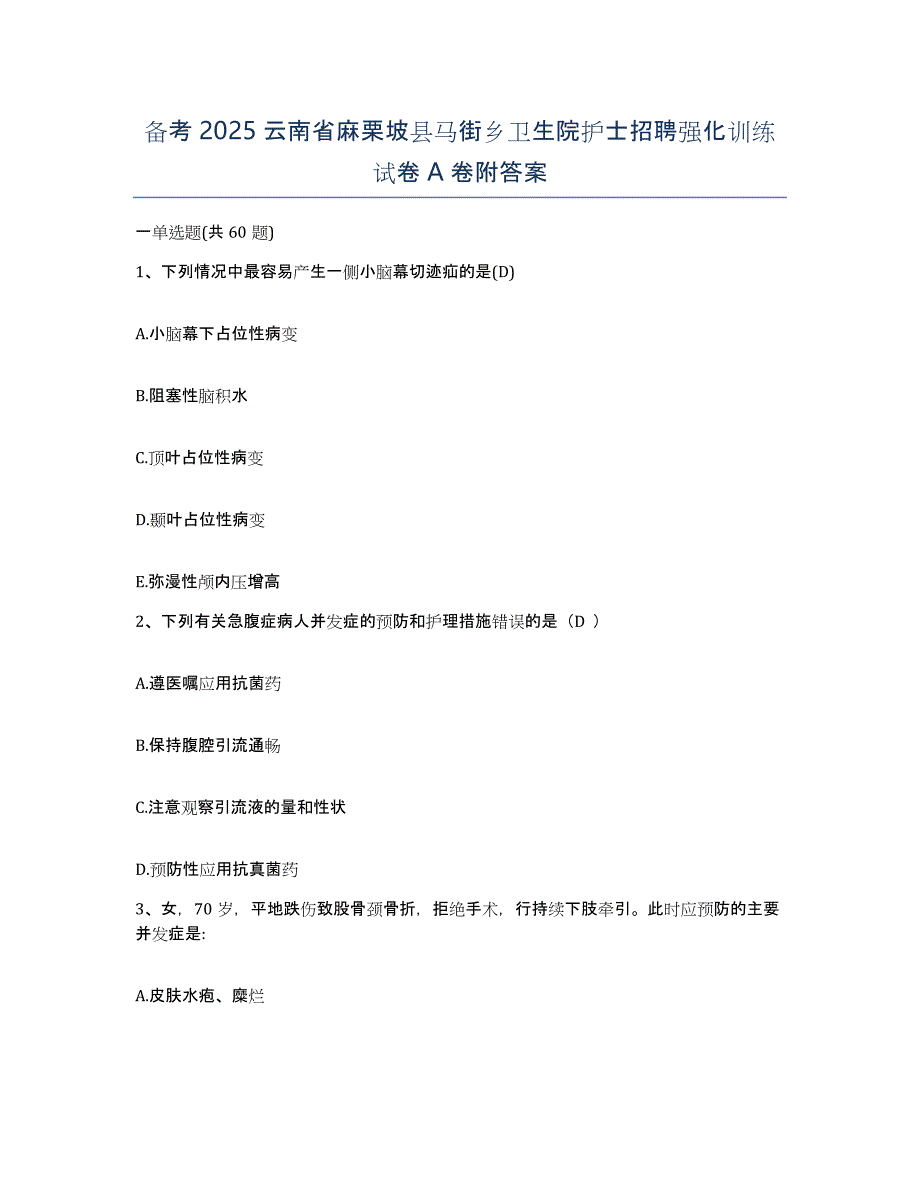 备考 2025 云南省麻栗坡县马街乡卫生院护士招聘强化训练试卷 A 卷附答案

一单选题(共 60 题)

1、下列情况中最容易产生一侧小脑幕切迹疝的是(D)

A.小脑幕下占位性病变

B.阻塞性脑积水

C.顶叶占位性病变

D.颞叶占位性病变

E.弥漫性颅内压增高

2、下列有关急腹症病人并发症的预防和护理措施错误的是（D ）

A.遵医嘱应用抗菌药

B.保持腹腔引流通畅

C.注意观察引流液的量和性状

D.预防性应用抗真菌药

3、女，70 岁，平地跌伤致股骨颈骨折，拒绝手术，行持续下肢牵引。此时应预防的主要并发症是:

A.皮肤水疱、糜烂